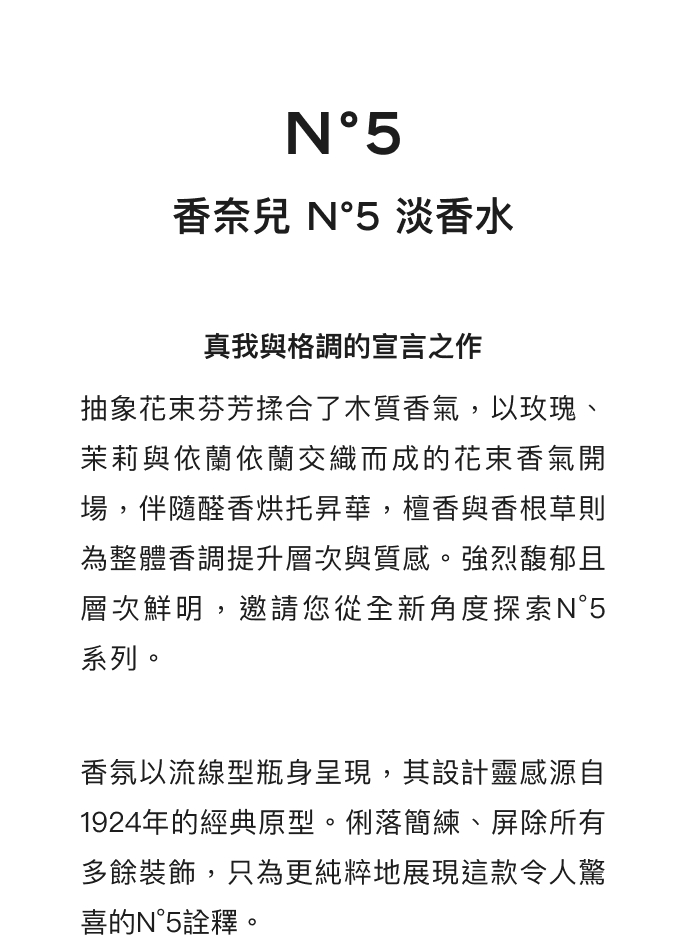 N°5

香奈兒 N°5 淡香水

真我與格調的宣言之作

抽象花束芬芳揉合了木質香氣，以玫瑰、茉莉與依蘭依蘭交織而成的花束香氣開場，伴隨醛香烘托昇華，檀香與香根草則為整體香調提升層次與質感。強烈馥郁且層次鮮明，邀請您從全新角度探索N°5系列。

香氛以流線型瓶身呈現，其設計靈感源自1924年的經典原型。俐落簡練、屏除所有多餘裝飾，只為更純粹地展現這款令人驚喜的N°5詮釋。